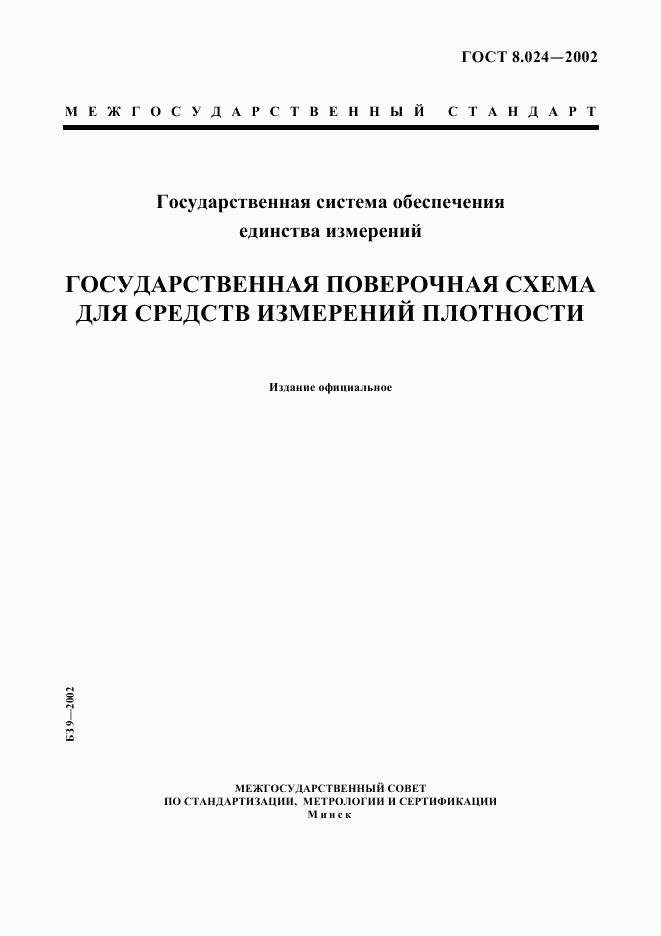 ГОСТ 8.024—2002

МЕЖГОСУДАРСТВЕННЫЙ СТАНДАРТ

Государственная система обеспечения единства измерений

ГОСУДАРСТВЕННАЯ ПОВЕРОЧНАЯ СХЕМА ДЛЯ СРЕДСТВ ИЗМЕРЕНИЙ ПЛОТНОСТИ

Издание официальное

БЗ 9—2002

МЕЖГОСУДАРСТВЕННЫЙ СОВЕТ ПО СТАНДАРТИЗАЦИИ, МЕТРОЛОГИИ И СЕРТИФИКАЦИИ
Минск